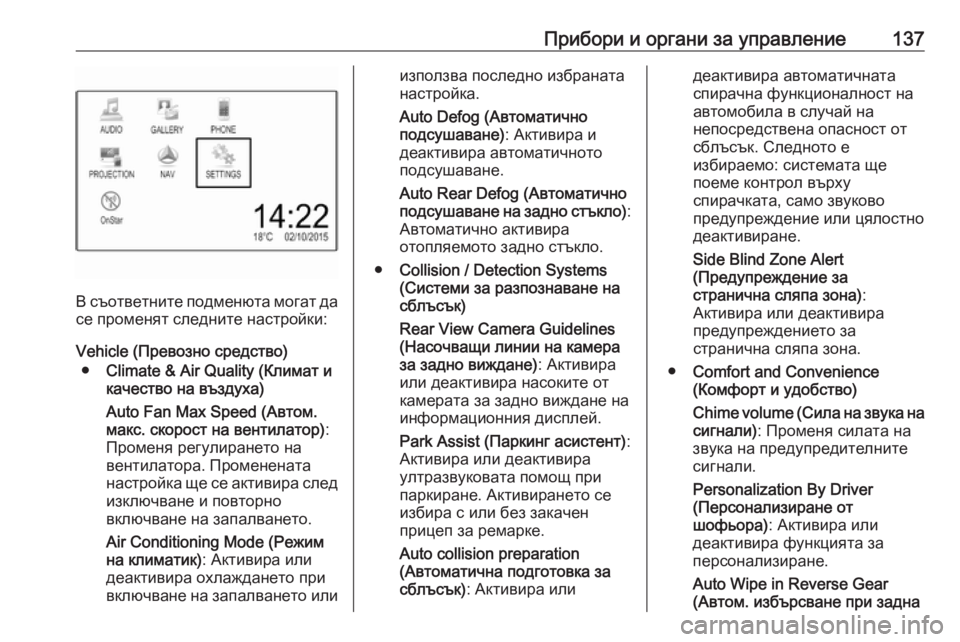 Прибори и органи за управление 137

AUDIO GALLERY PHONE
PROJECTION NAV SETTINGS
OnStar
14:22
18°C 02/10/2015

В съответните подменюта могат да се променят следните настройки:

Vehicle (Превозно средство)
● Climate & Air Quality (Климат и качество на въздуха)
Auto Fan Max Speed (Автом. макс. скорост на вентилатор): Променя регулирането на вентилатора. Променената настройка ще се активира след изключване и повторно включване на запалването.
Air Conditioning Mode (Режим на климатик): Активира или деактивира охлаждането при включване на запалването или използва последно избраната настройка.
Auto Defog (Автоматично подсушаване): Активира и деактивира автоматичното подсушаване.
Auto Rear Defog (Автоматично подсушаване на задно стъкло): Автоматично активира отопляемото задно стъкло.
● Collision / Detection Systems (Системи за разпознаване на сблъсък)
Rear View Camera Guidelines (Насочващи линии на камера за задно виждане): Активира или деактивира насоките от камерата за задно виждане на информационния дисплей.
Park Assist (Паркинг асистент): Активира или деактивира ултразвуковата помощ при паркиране. Активирането се избира с или без закачен прицеп за ремарке.
Auto collision preparation (Автоматична подготовка за сблъсък): Активира или деактивира автоматичната спирачна функционалност на автомобила в случай на непосредствена опасност от сблъсък. Следното е избираемо: системата ще поеме контрол върху спирачката, само звуково предупреждение или цялостно деактивиране.
Side Blind Zone Alert (Предупреждение за странична сляпа зона): Активира или деактивира предупреждението за странична сляпа зона.
● Comfort and Convenience (Комфорт и удобство)
Chime volume (Сила на звука на сигнали): Променя силата на звука на предупредителните сигнали.
Personalization By Driver (Персонализиране от шофьора): Активира или деактивира функцията за персонализиране.
Auto Wipe in Reverse Gear (Автом. избърсване при задна

carmanualsonline.info